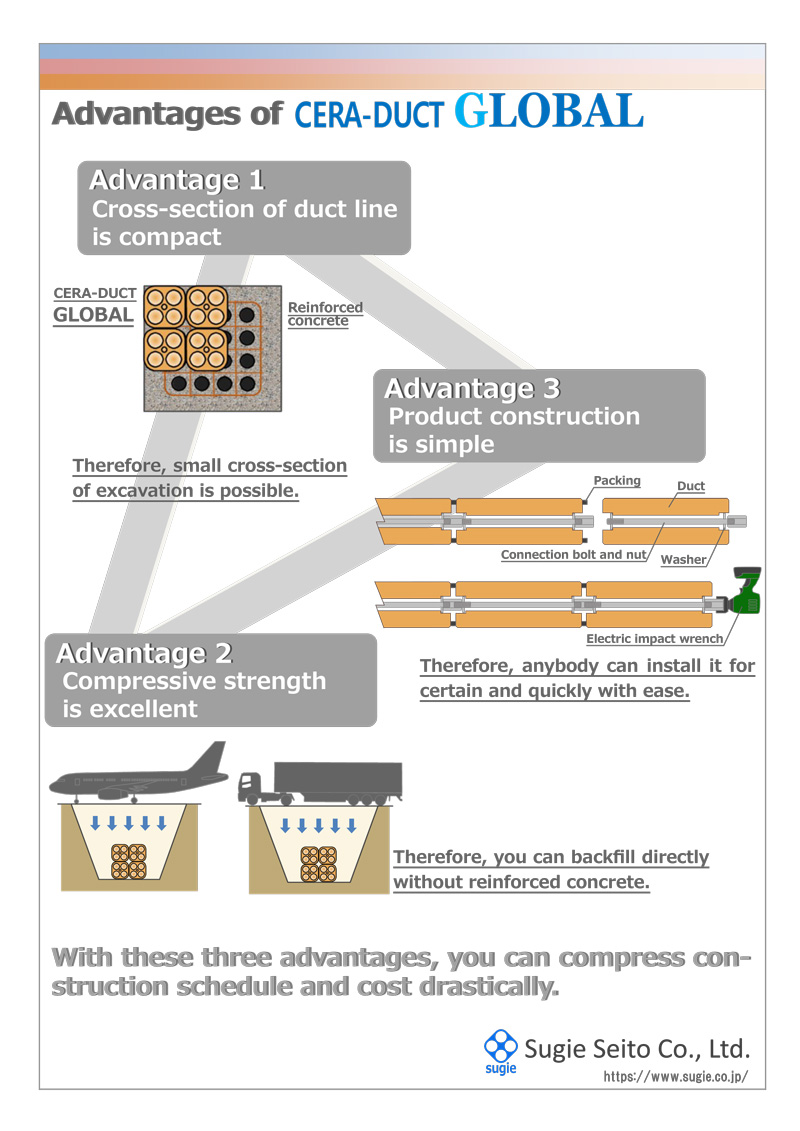 Advantages of CERA-DUCT GLOBAL

Advantage 1
Cross-section of duct line is compact

CERA-DUCT GLOBAL

Reinforced concrete

Therefore, small cross-section of excavation is possible.

Advantage 3
Product construction is simple

Packing

Duct

Connection bolt and nut

Washer

Electric impact wrench

Therefore, anybody can install it for certain and quickly with ease.

Advantage 2
Compressive strength is excellent

Therefore, you can backfill directly without reinforced concrete.

With these three advantages, you can compress construction schedule and cost drastically.

sugie
Sugie Seito Co., Ltd.
https://www.sugie.co.jp/